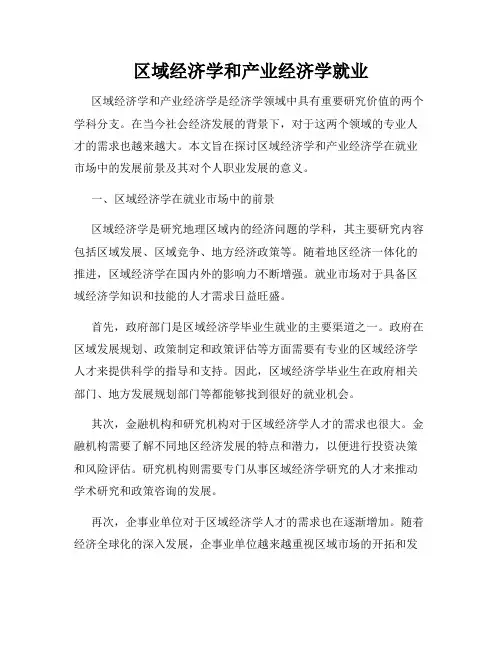 区域经济学和产业经济学就业

区域经济学和产业经济学是经济学领域中具有重要研究价值的两个学科分支。在当今社会经济发展的背景下，对于这两个领域的专业人才的需求也越来越大。本文旨在探讨区域经济学和产业经济学在就业市场中的发展前景及其对个人职业发展的意义。

一、区域经济学在就业市场中的前景

区域经济学是研究地理区域内的经济问题的学科，其主要研究内容包括区域发展、区域竞争、地方经济政策等。随着地区经济一体化的推进，区域经济学在国内外的影响力不断增强。就业市场对于具备区域经济学知识和技能的人才需求日益旺盛。

首先，政府部门是区域经济学毕业生就业的主要渠道之一。政府在区域发展规划、政策制定和政策评估等方面需要有专业的区域经济学人才来提供科学的指导和支持。因此，区域经济学毕业生在政府相关部门、地方发展规划部门等都能够找到很好的就业机会。

其次，金融机构和研究机构对于区域经济学人才的需求也很大。金融机构需要了解不同地区经济发展的特点和潜力，以便进行投资决策和风险评估。研究机构则需要专门从事区域经济学研究的人才来推动学术研究和政策咨询的发展。

再次，企事业单位对于区域经济学人才的需求也在逐渐增加。随着经济全球化的深入发展，企事业单位越来越重视区域市场的开拓和发